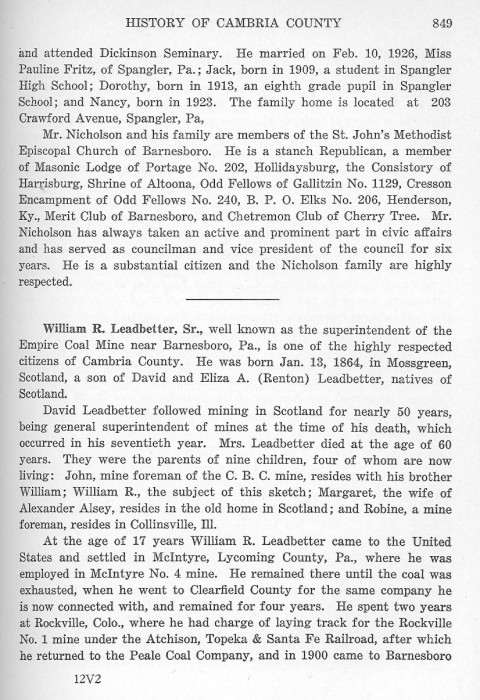 HISTORY OF CAMBRIA COUNTY 849

and attended Dickinson Seminary. He married on Feb. 10, 1926, Miss Pauline Fritz, of Spangler, Pa.; Jack, born in 1909, a student in Spangler High School; Dorothy, born in 1913, an eighth grade pupil in Spangler School; and Nancy, born in 1923. The family home is located at 203 Crawford Avenue, Spangler, Pa,

Mr. Nicholson and his family are members of the St. John's Methodist Episcopal Church of Barnesboro. He is a stanch Republican, a member of Masonic Lodge of Portage No. 202, Hollidaysburg, the Consistory of Harrisburg, Shrine of Altoona, Odd Fellows of Gallitzin No. 1129, Cresson Encampment of Odd Fellows No. 240, B. P. O. Elks No. 206, Henderson, Ky., Merit Club of Barnesboro, and Chetremon Club of Cherry Tree. Mr. Nicholson has always taken an active and prominent part in civic affairs and has served as councilman and vice president of the council for six years. He is a substantial citizen and the Nicholson family are highly respected.

William R. Leadbetter, Sr., well known as the superintendent of the Empire Coal Mine near Barnesboro, Pa., is one of the highly respected citizens of Cambria County. He was born Jan. 13, 1864, in Mossgreen, Scotland, a son of David and Eliza A. (Renton) Leadbetter, natives of Scotland.

David Leadbetter followed mining in Scotland for nearly 50 years, being general superintendent of mines at the time of his death, which occurred in his seventieth year. Mrs. Leadbetter died at the age of 60 years. They were the parents of nine children, four of whom are now living: John, mine foreman of the C. B. C. mine, resides with his brother William; William R., the subject of this sketch; Margaret, the wife of Alexander Alsey, resides in the old home in Scotland; and Robine, a mine foreman, resides in Collinsville, Ill.

At the age of 17 years William R. Leadbetter came to the United States and settled in McIntyre, Lycoming County, Pa., where he was employed in McIntyre No. 4 mine. He remained there until the coal was exhausted, when he went to Clearfield County for the same company he is now connected with, and remained for four years. He spent two years at Rockville, Colo., where he had charge of laying track for the Rockville No. 1 mine under the Atchison, Topeka & Santa Fe Railroad, after which he returned to the Peale Coal Company, and in 1900 came to Barnesboro

12V2